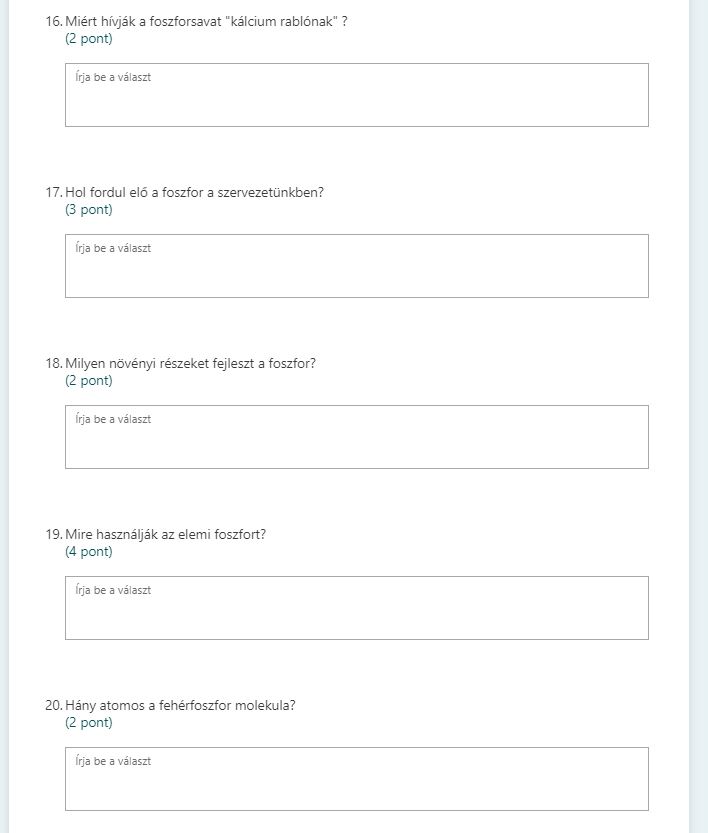 16. Miért hívják a foszforsavat "kálcium rablónak" ?
(2 pont)

Írja be a választ

17. Hol fordul elő a foszfor a szervezetünkben?
(3 pont)

Írja be a választ

18. Milyen növényi részeket fejleszt a foszfor?
(2 pont)

Írja be a választ

19. Mire használják az elemi foszfort?
(4 pont)

Írja be a választ

20. Hány atomos a fehérfoszfor molekula?
(2 pont)

Írja be a választ